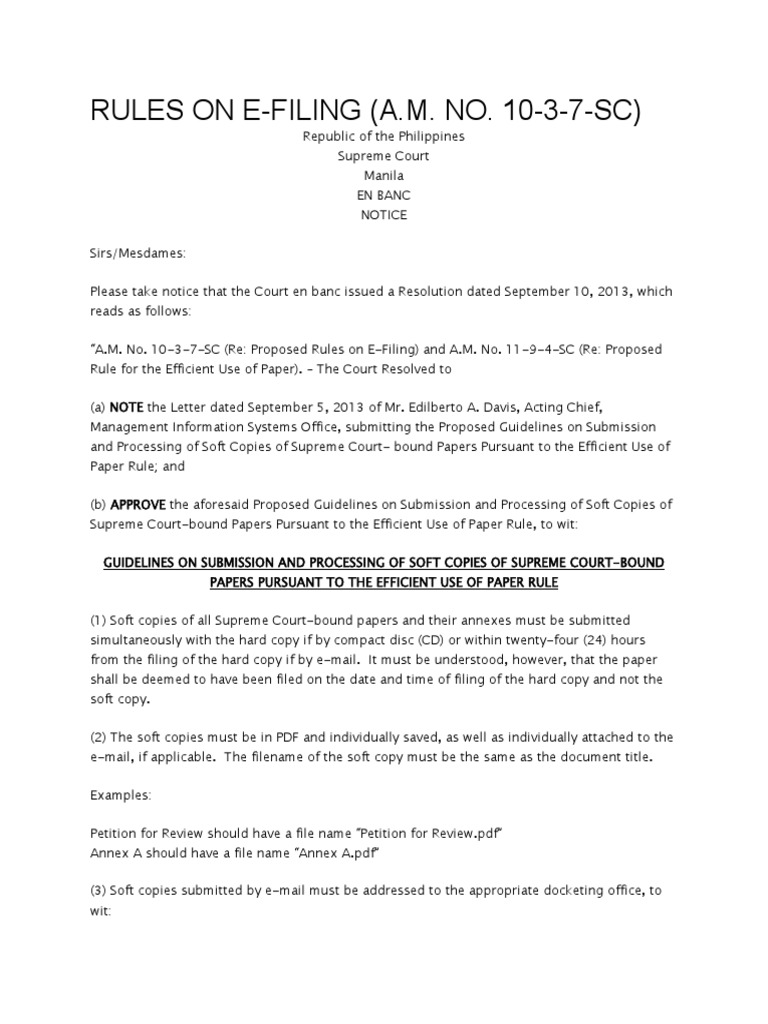 RULES ON E-FILING (A.M. NO. 10-3-7-SC)

Republic of the Philippines
Supreme Court
Manila
EN BANC
NOTICE

Sirs/Mesdames:

Please take notice that the Court en banc issued a Resolution dated September 10, 2013, which reads as follows:

"A.M. No. 10-3-7-SC (Re: Proposed Rules on E-Filing) and A.M. No. 11-9-4-SC (Re: Proposed Rule for the Efficient Use of Paper). - The Court Resolved to

(a) NOTE the Letter dated September 5, 2013 of Mr. Edilberto A. Davis, Acting Chief, Management Information Systems Office, submitting the Proposed Guidelines on Submission and Processing of Soft Copies of Supreme Court- bound Papers Pursuant to the Efficient Use of Paper Rule; and

(b) APPROVE the aforesaid Proposed Guidelines on Submission and Processing of Soft Copies of Supreme Court-bound Papers Pursuant to the Efficient Use of Paper Rule, to wit:

GUIDELINES ON SUBMISSION AND PROCESSING OF SOFT COPIES OF SUPREME COURT-BOUND PAPERS PURSUANT TO THE EFFICIENT USE OF PAPER RULE

(1) Soft copies of all Supreme Court-bound papers and their annexes must be submitted simultaneously with the hard copy if by compact disc (CD) or within twenty-four (24) hours from the filing of the hard copy if by e-mail. It must be understood, however, that the paper shall be deemed to have been filed on the date and time of filing of the hard copy and not the soft copy.

(2) The soft copies must be in PDF and individually saved, as well as individually attached to the e-mail, if applicable. The filename of the soft copy must be the same as the document title.

Examples:

Petition for Review should have a file name "Petition for Review.pdf"
Annex A should have a file name "Annex A.pdf"

(3) Soft copies submitted by e-mail must be addressed to the appropriate docketing office, to wit: